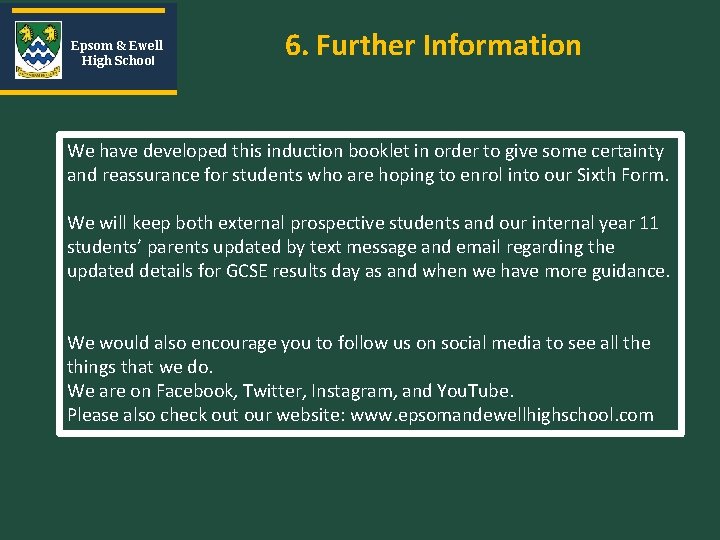 Epsom & Ewell High School

6. Further Information

We have developed this induction booklet in order to give some certainty and reassurance for students who are hoping to enrol into our Sixth Form.

We will keep both external prospective students and our internal year 11 students' parents updated by text message and email regarding the updated details for GCSE results day as and when we have more guidance.

We would also encourage you to follow us on social media to see all the things that we do.
We are on Facebook, Twitter, Instagram, and YouTube.
Please also check out our website: www.epsomandewellhighschool.com